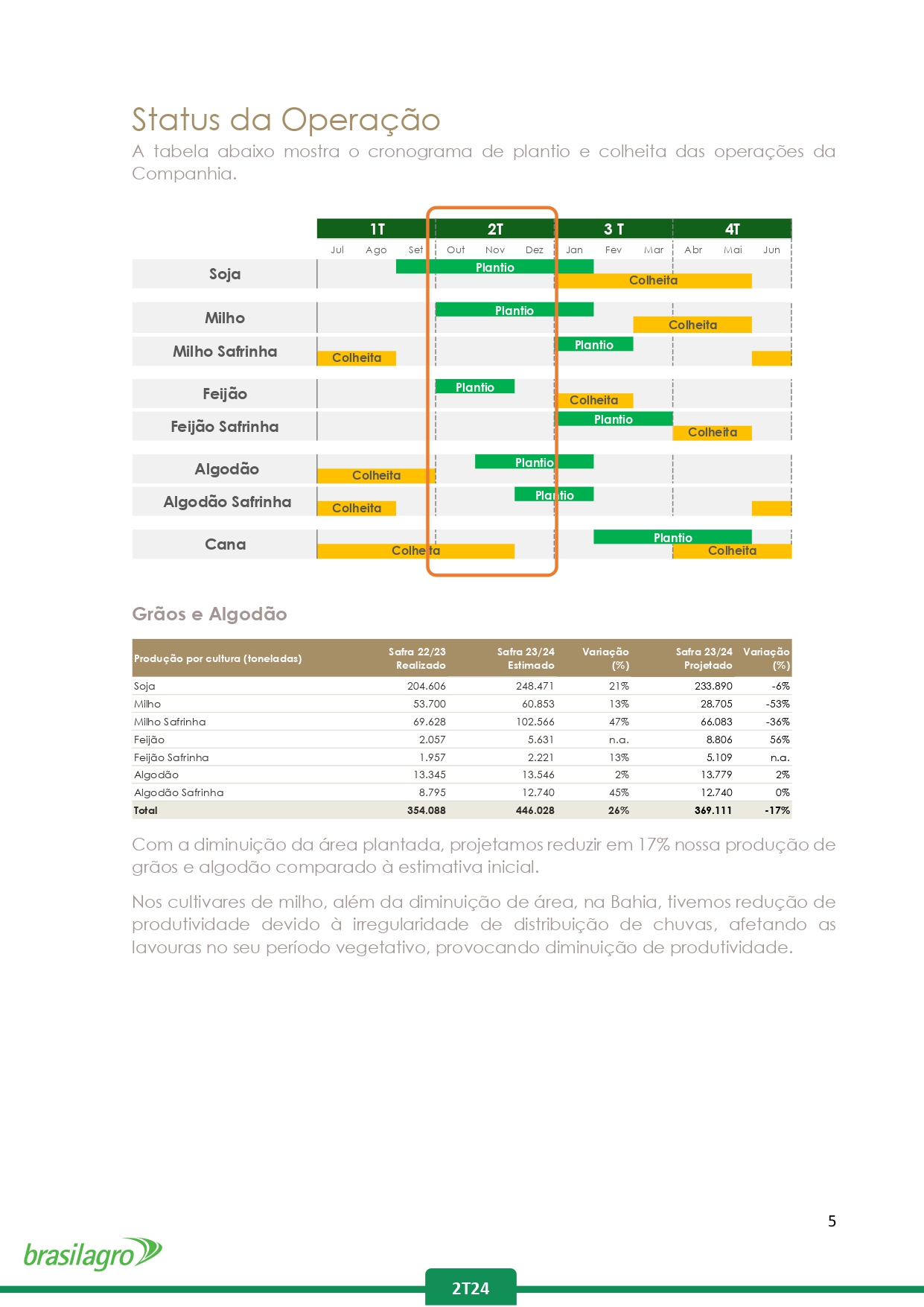 Status da Operação

A tabela abaixo mostra o cronograma de plantio e colheita das operações da Companhia.

1T 2T 3 T 4T
Jul Ago Set Out Nov Dez Jan Fev Mar Abr Mai Jun

Soja Plantio Colheita
Milho Plantio Colheita
Milho Safrinha Colheita Plantio
Feijão Plantio Colheita
Feijão Safrinha Plantio Colheita
Algodão Colheita Plantio
Algodão Safrinha Colheita Plantio
Cana Colheita Plantio Colheita

Grãos e Algodão

| Produção por cultura (toneladas) | Safra 22/23 Realizado | Safra 23/24 Estimado | Variação (%) | Safra 23/24 Projetado | Variação (%) |
|---|---|---|---|---|---|
| Soja | 204.606 | 248.471 | 21% | 233.890 | -6% |
| Milho | 53.700 | 60.853 | 13% | 28.705 | -53% |
| Milho Safrinha | 69.628 | 102.566 | 47% | 66.083 | -36% |
| Feijão | 2.057 | 5.631 | n.a. | 8.806 | 56% |
| Feijão Safrinha | 1.957 | 2.221 | 13% | 5.109 | n.a. |
| Algodão | 13.345 | 13.546 | 2% | 13.779 | 2% |
| Algodão Safrinha | 8.795 | 12.740 | 45% | 12.740 | 0% |
| Total | 354.088 | 446.028 | 26% | 369.111 | -17% |

Com a diminuição da área plantada, projetamos reduzir em 17% nossa produção de grãos e algodão comparado à estimativa inicial.

Nos cultivares de milho, além da diminuição de área, na Bahia, tivemos redução de produtividade devido à irregularidade de distribuição de chuvas, afetando as lavouras no seu período vegetativo, provocando diminuição de produtividade.

5

brasilagro

2T24